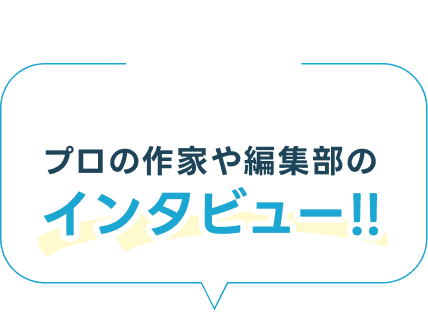 プロの作家や編集部の
インタビュー!!